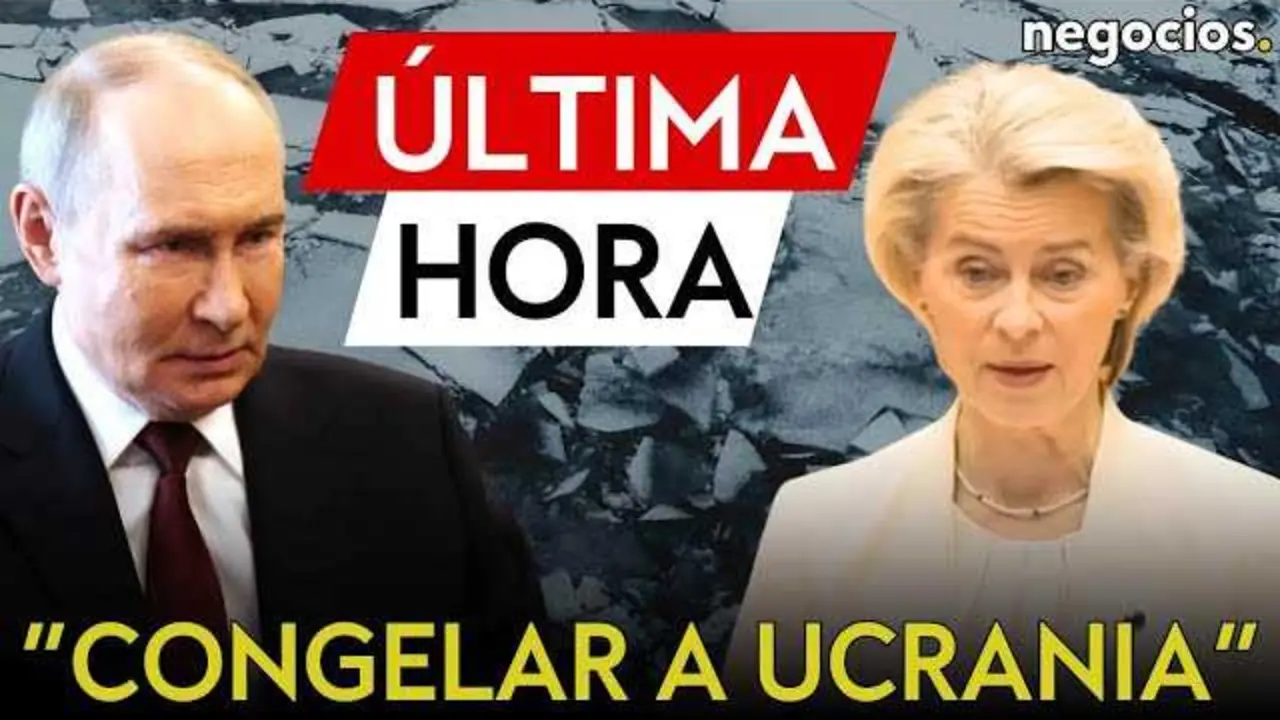 negocios.

ÚLTIMA
HORA

"CONGELAR A UCRANIA"